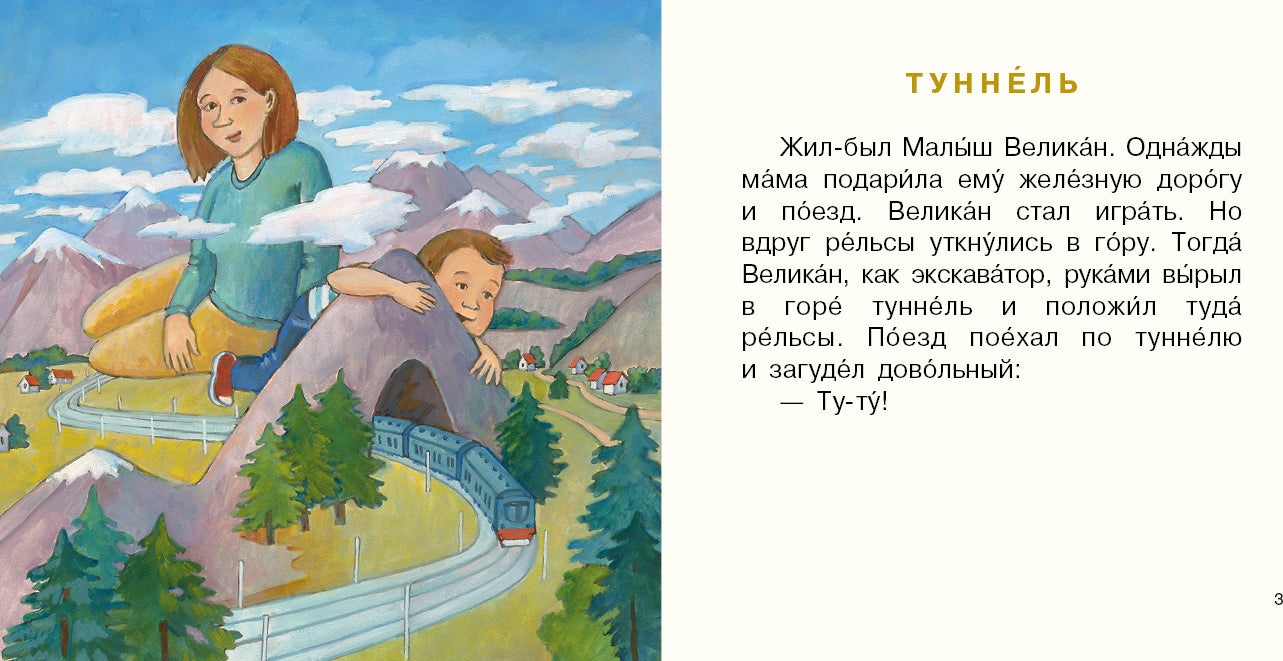 ТУННЕ́ЛЬ

Жил-был Малы́ш Велика́н. Одна́жды ма́ма подари́ла ему́ желе́зную доро́гу и по́езд. Велика́н стал игра́ть. Но вдруг ре́льсы уткну́лись в го́ру. Тогда́ Велика́н, как экскава́тор, рука́ми вы́рыл в горе́ тунне́ль и положи́л туда́ ре́льсы. По́езд пое́хал по тунне́лю и загуде́л дово́льный:

— Ту-ту́!

3